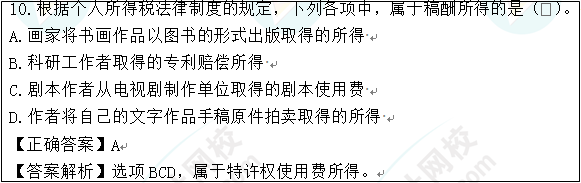 10. 根据个人所得税法律制度的规定，下列各项中，属于稿酬所得的是（□）。
A. 画家将书画作品以图书的形式出版取得的所得
B. 科研工作者取得的专利赔偿所得
C. 剧本作者从电视剧制作单位取得的剧本使用费
D. 作者将自己的文字作品手稿原件拍卖取得的所得
【正确答案】A
【答案解析】选项 BCD，属于特许权使用费所得。